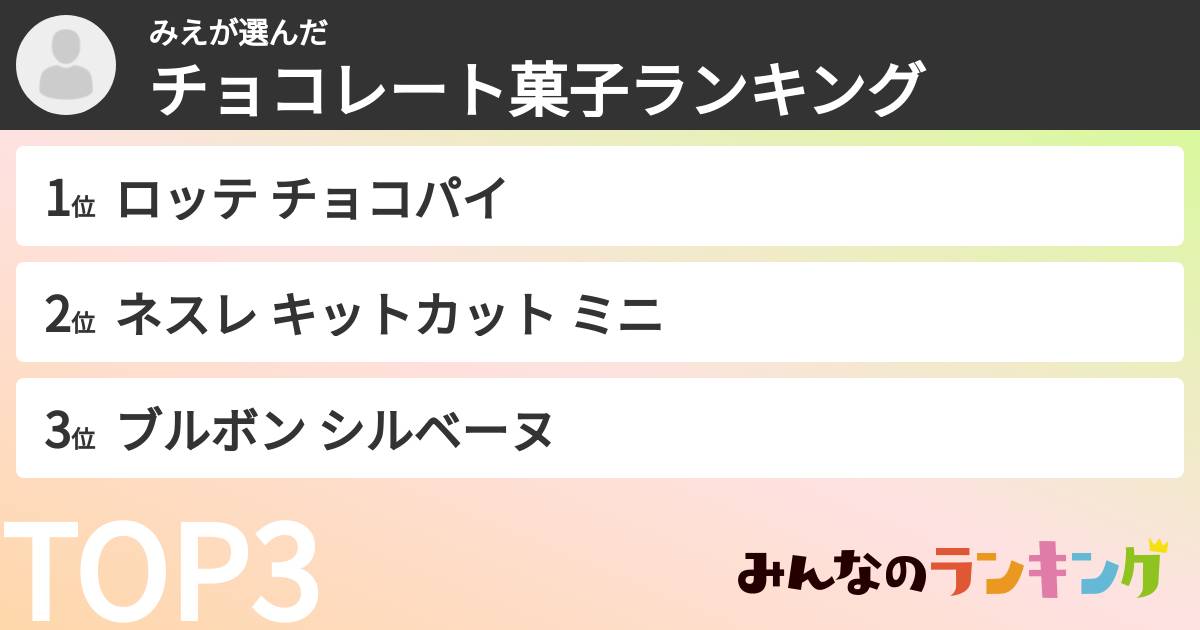 みえが選んだ
チョコレート菓子ランキング

1位 ロッテ チョコパイ

2位 ネスレ キットカット ミニ

3位 ブルボン シルベーヌ

TOP3

みんなのランキング